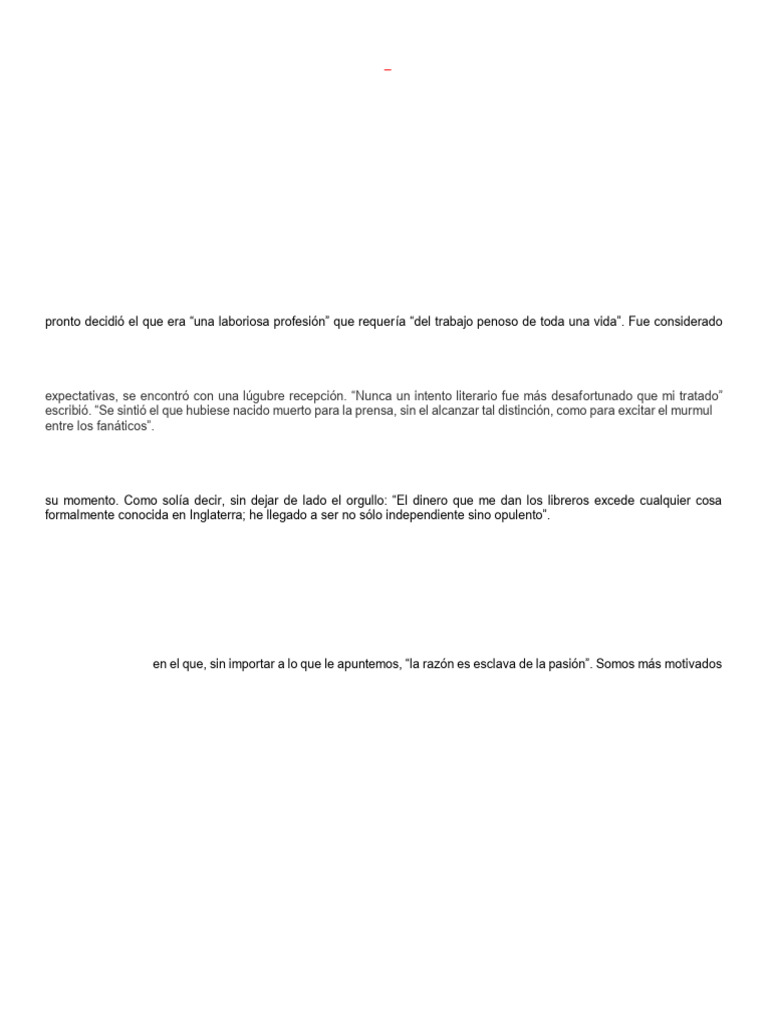 –

pronto decidió el que era “una laboriosa profesión” que requería “del trabajo penoso de toda una vida”. Fue considerado

expectativas, se encontró con una lúgubre recepción. “Nunca un intento literario fue más desafortunado que mi tratado” escribió. “Se sintió el que hubiese nacido muerto para la prensa, sin el alcanzar tal distinción, como para excitar el murmul entre los fanáticos”.

su momento. Como solía decir, sin dejar de lado el orgullo: “El dinero que me dan los libreros excede cualquier cosa formalmente conocida en Inglaterra; he llegado a ser no sólo independiente sino opulento”.

en el que, sin importar a lo que le apuntemos, “la razón es esclava de la pasión”. Somos más motivados